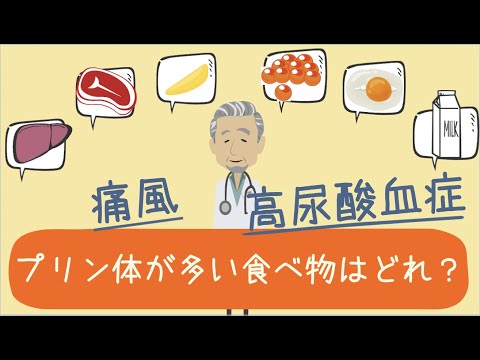 MILK

痛風

高尿酸血症

プリン体が多い食べ物はどれ？